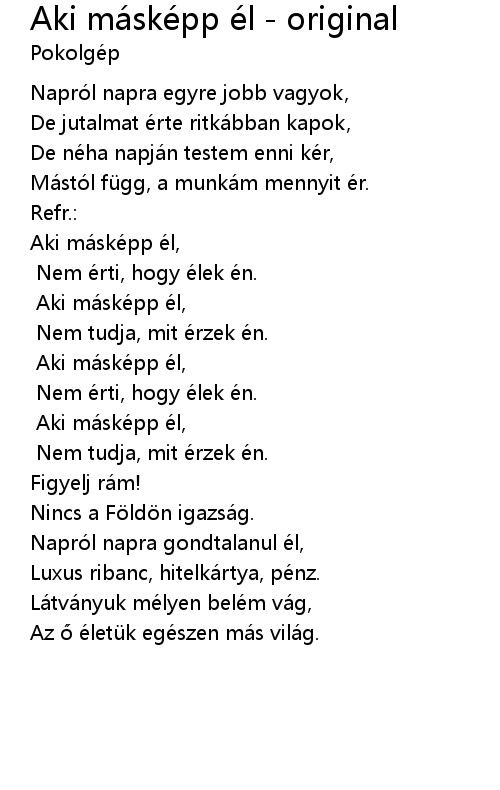 Aki másképp él - original
Pokolgép

Napról napra egyre jobb vagyok,
De jutalmat érte ritkábban kapok,
De néha napján testem enni kér,
Mástól függ, a munkám mennyit ér.
Refr.:
Aki másképp él,
Nem érti, hogy élek én.
Aki másképp él,
Nem tudja, mit érzek én.
Aki másképp él,
Nem érti, hogy élek én.
Aki másképp él,
Nem tudja, mit érzek én.
Figyelj rám!
Nincs a Földön igazság.
Napról napra gondtalanul él,
Luxus ribanc, hitelkártya, pénz.
Látványuk mélyen belém vág,
Az ő életük egészen más világ.